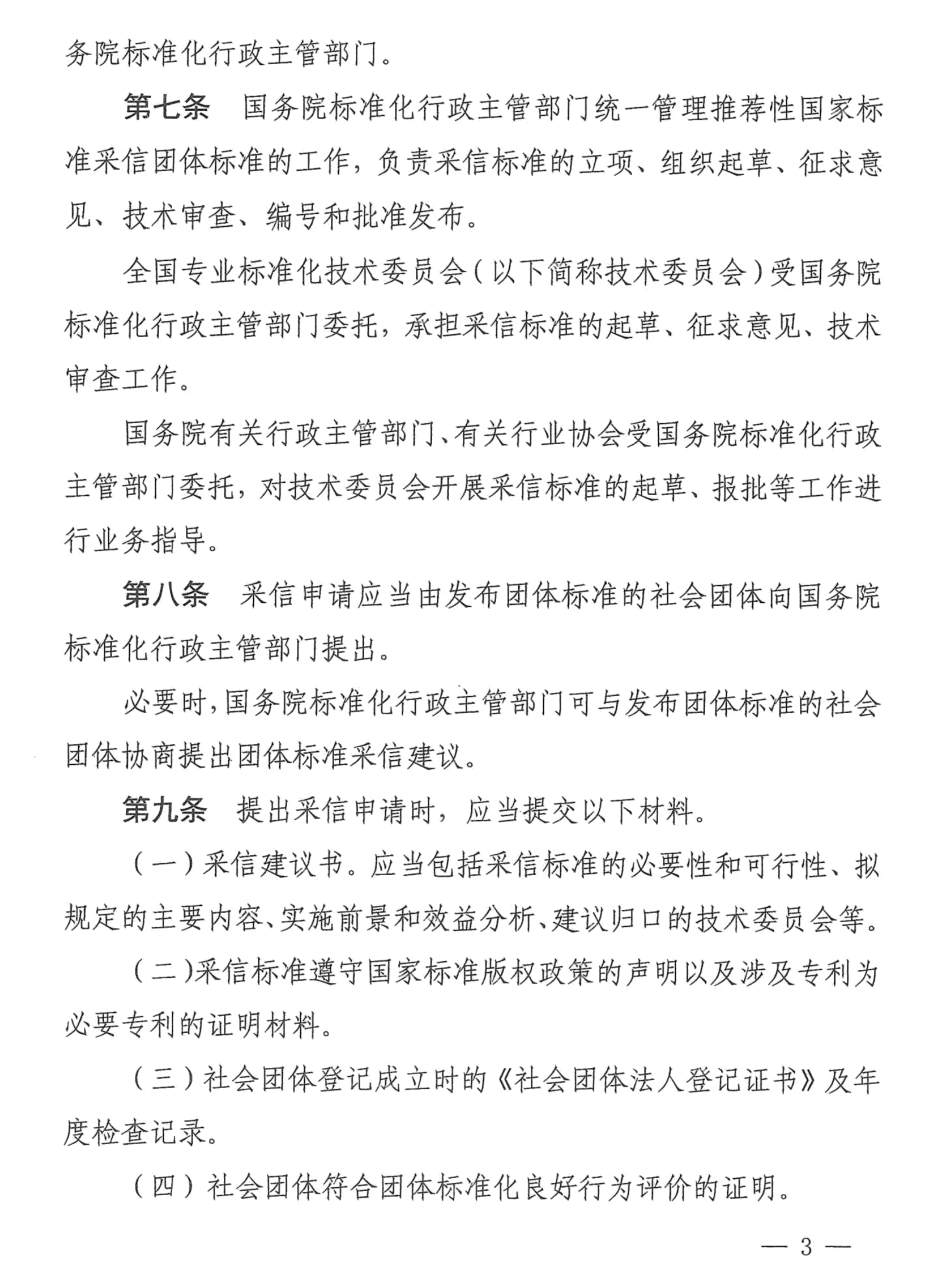 务院标准化行政主管部门。

第七条　国务院标准化行政主管部门统一管理推荐性国家标准采信团体标准的工作，负责采信标准的立项、组织起草、征求意见、技术审查、编号和批准发布。

全国专业标准化技术委员会（以下简称技术委员会）受国务院标准化行政主管部门委托，承担采信标准的起草、征求意见、技术审查工作。

国务院有关行政主管部门、有关行业协会受国务院标准化行政主管部门委托，对技术委员会开展采信标准的起草、报批等工作进行业务指导。

第八条　采信申请应当由发布团体标准的社会团体向国务院标准化行政主管部门提出。

必要时，国务院标准化行政主管部门可与发布团体标准的社会团体协商提出团体标准采信建议。

第九条　提出采信申请时，应当提交以下材料。

（一）采信建议书。应当包括采信标准的必要性和可行性、拟规定的主要内容、实施前景和效益分析、建议归口的技术委员会等。

（二）采信标准遵守国家标准版权政策的声明以及涉及专利为必要专利的证明材料。

（三）社会团体登记成立时的《社会团体法人登记证书》及年度检查记录。

（四）社会团体符合团体标准化良好行为评价的证明。

— 3 —